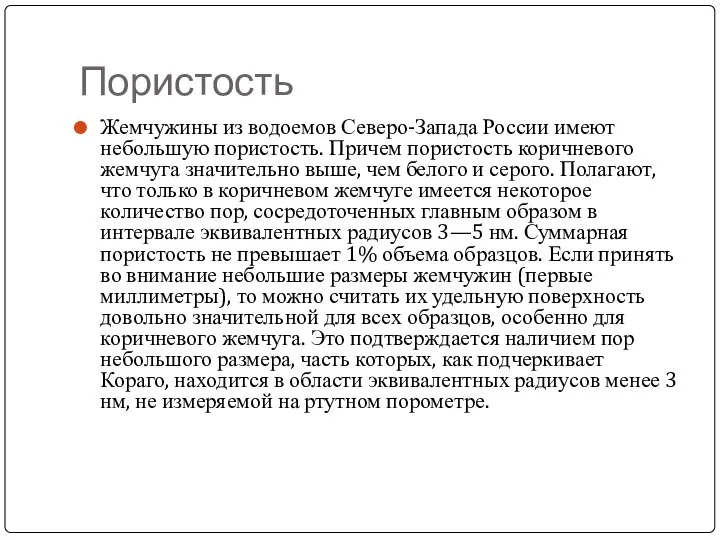 Пористость

Жемчужины из водоемов Северо-Запада России имеют небольшую пористость. Причем пористость коричневого жемчуга значительно выше, чем белого и серого. Полагают, что только в коричневом жемчуге имеется некоторое количество пор, сосредоточенных главным образом в интервале эквивалентных радиусов 3—5 нм. Суммарная пористость не превышает 1% объема образцов. Если принять во внимание небольшие размеры жемчужин (первые миллиметры), то можно считать их удельную поверхность довольно значительной для всех образцов, особенно для коричневого жемчуга. Это подтверждается наличием пор небольшого размера, часть которых, как подчеркивает Кораго, находится в области эквивалентных радиусов менее 3 нм, не измеряемой на ртутном порометре.